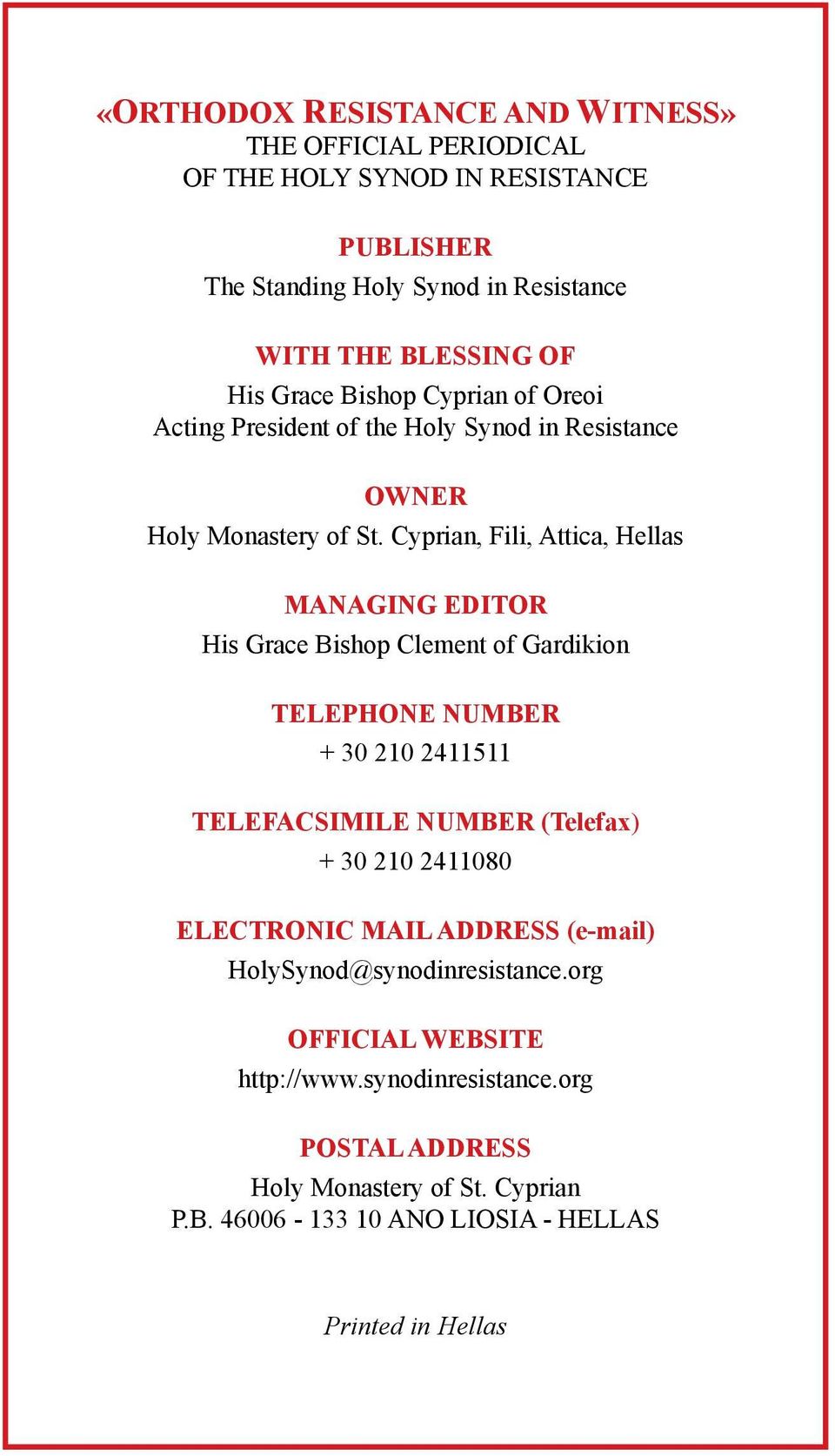 «ORTHODOX RESISTANCE AND WITNESS»
THE OFFICIAL PERIODICAL
OF THE HOLY SYNOD IN RESISTANCE

PUBLISHER
The Standing Holy Synod in Resistance

WITH THE BLESSING OF
His Grace Bishop Cyprian of Oreoi
Acting President of the Holy Synod in Resistance

OWNER
Holy Monastery of St. Cyprian, Fili, Attica, Hellas

MANAGING EDITOR
His Grace Bishop Clement of Gardikion

TELEPHONE NUMBER
+ 30 210 2411511

TELEFACSIMILE NUMBER (Telefax)
+ 30 210 2411080

ELECTRONIC MAIL ADDRESS (e-mail)
HolySynod@synodinresistance.org

OFFICIAL WEBSITE
http://www.synodinresistance.org

POSTAL ADDRESS
Holy Monastery of St. Cyprian
P.B. 46006 - 133 10 ANO LIOSIA - HELLAS

Printed in Hellas